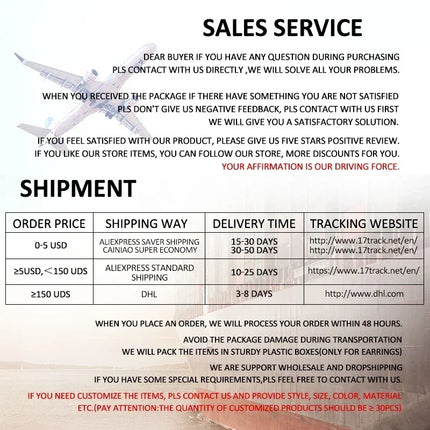 SALES SERVICE

DEAR BUYER IF YOU HAVE ANY QUESTION DURING PURCHASING PLS CONTACT WITH US DIRECTLY ,WE WILL SOLVE ALL YOUR PROBLEMS.

WHEN YOU RECEIVED THE PACKAGE IF THERE HAVE SOMETHING YOU ARE NOT SATISFIED PLS DON'T GIVE US NEGATIVE FEEDBACK, PLS CONTACT WITH US FIRST WE WILL GIVE YOU A SATISFACTORY SOLUTION.

IF YOU FEEL SATISFIED WITH OUR PRODUCT, PLEASE GIVE US FIVE STARS POSITIVE REVIEW. IF YOU LIKE OUR STORE ITEMS, YOU CAN FOLLOW OUR STORE, MORE DISCOUNTS FOR YOU. YOUR AFFIRMATION IS OUR DRIVING FORCE.

SHIPMENT

| ORDER PRICE | SHIPPING WAY | DELIVERY TIME | TRACKING WEBSITE |
|---|---|---|---|
| 0-5 USD | ALIEXPRESS SAVER SHIPPING CAINIAO SUPER ECONOMY | 15-30 DAYS 30-50 DAYS | http://www.17track.net/en/ http://www.17track.net/en/ |
| ≥5USD,＜150 UDS | ALIEXPRESS STANDARD SHIPPING | 10-25 DAYS | https://www.17track.net/en/ |
| ≥150 UDS | DHL | 3-8 DAYS | http://www.dhl.com |

WHEN YOU PLACE AN ORDER, WE WILL PROCESS YOUR ORDER WITHIN 48 HOURS.

AVOID THE PACKAGE DAMAGE DURING TRANSPORTATION WE WILL PACK THE ITEMS IN STURDY PLASTIC BOXES(ONLY FOR EARRINGS)

WE ARE SUPPORT WHOLESALE AND DROPSHIPPING IF YOU HAVE SOME SPECIAL REQUIREMENTS,PLS FEEL FREE TO CONTACT WITH US.

IF YOU NEED CUSTOMIZE THE ITEMS, PLS CONTACT US AND PROVIDE STYLE, SIZE, COLOR, MATERIAL ETC.(PAY ATTENTION:THE QUANTITY OF CUSTOMIZED PRODUCTS SHOULD BE ≥ 30PCS)